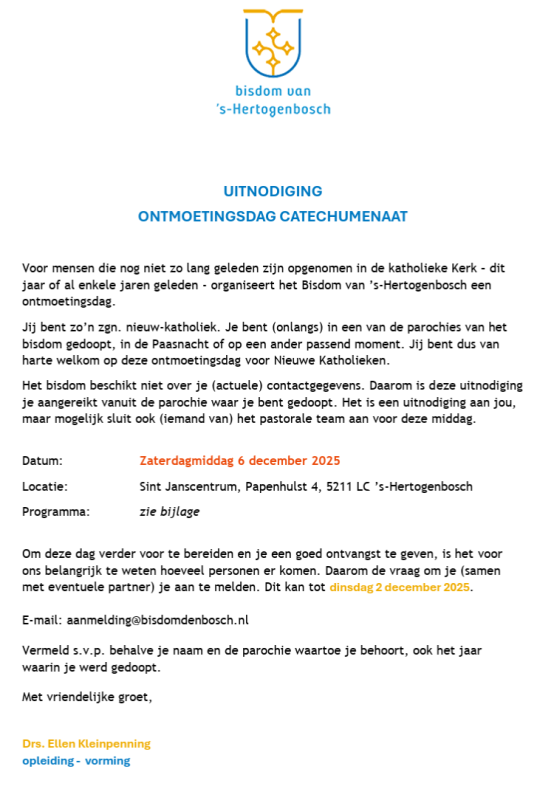 bisdom van
's-Hertogenbosch

UITNODIGING
ONTMOETINGSDAG CATECHUMENAAT

Voor mensen die nog niet zo lang geleden zijn opgenomen in de katholieke Kerk - dit jaar of al enkele jaren geleden - organiseert het Bisdom van 's-Hertogenbosch een ontmoetingsdag.

Jij bent zo'n zgn. nieuw-katholiek. Je bent (onlangs) in een van de parochies van het bisdom gedoopt, in de Paasnacht of op een ander passend moment. Jij bent dus van harte welkom op deze ontmoetingsdag voor Nieuwe Katholieken.

Het bisdom beschikt niet over je (actuele) contactgegevens. Daarom is deze uitnodiging je aangereikt vanuit de parochie waar je bent gedoopt. Het is een uitnodiging aan jou, maar mogelijk sluit ook (iemand van) het pastorale team aan voor deze middag.

Datum: Zaterdagmiddag 6 december 2025

Locatie: Sint Janscentrum, Papenhulst 4, 5211 LC 's-Hertogenbosch

Programma: zie bijlage

Om deze dag verder voor te bereiden en je een goed ontvangst te geven, is het voor ons belangrijk te weten hoeveel personen er komen. Daarom de vraag om je (samen met eventuele partner) je aan te melden. Dit kan tot dinsdag 2 december 2025.

E-mail: aanmelding@bisdomdenbosch.nl

Vermeld s.v.p. behalve je naam en de parochie waartoe je behoort, ook het jaar waarin je werd gedoopt.

Met vriendelijke groet,

Drs. Ellen Kleinpenning
opleiding - vorming